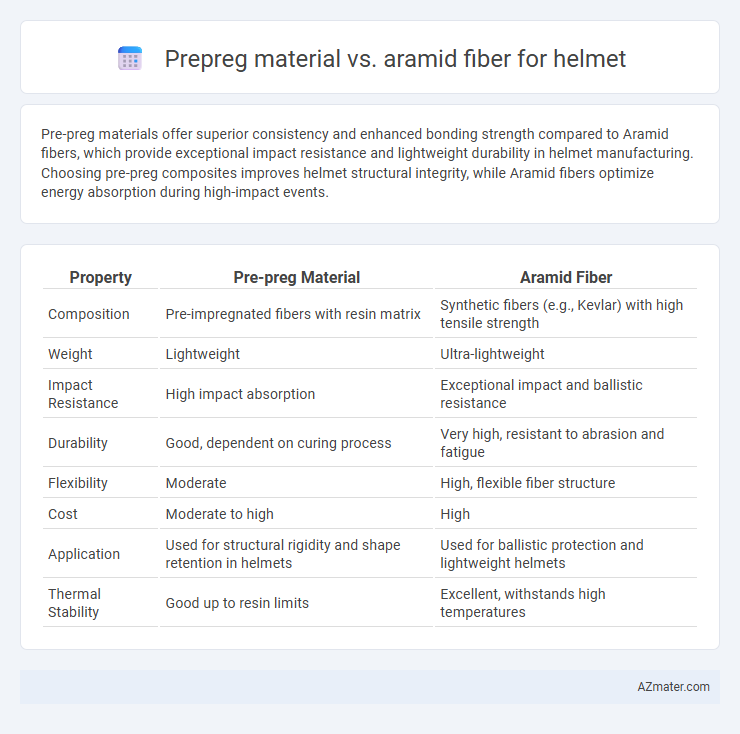 Prepreg material vs. aramid fiber for helmet

Pre-preg materials offer superior consistency and enhanced bonding strength compared to Aramid fibers, which provide exceptional impact resistance and lightweight durability in helmet manufacturing. Choosing pre-preg composites improves helmet structural integrity, while Aramid fibers optimize energy absorption during high-impact events.

| Property | Pre-preg Material | Aramid Fiber |
|---|---|---|
| Composition | Pre-impregnated fibers with resin matrix | Synthetic fibers (e.g., Kevlar) with high tensile strength |
| Weight | Lightweight | Ultra-lightweight |
| Impact Resistance | High impact absorption | Exceptional impact and ballistic resistance |
| Durability | Good, dependent on curing process | Very high, resistant to abrasion and fatigue |
| Flexibility | Moderate | High, flexible fiber structure |
| Cost | Moderate to high | High |
| Application | Used for structural rigidity and shape retention in helmets | Used for ballistic protection and lightweight helmets |
| Thermal Stability | Good up to resin limits | Excellent, withstands high temperatures |

AZmater.com